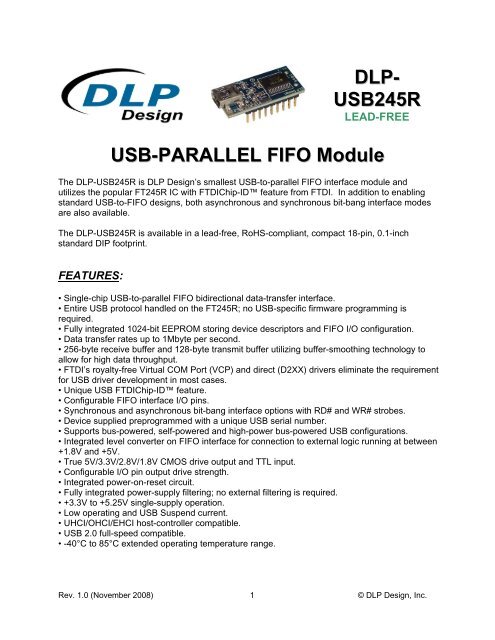 DLP Design

DLP-USB245R
LEAD-FREE

USB-PARALLEL FIFO Module

The DLP-USB245R is DLP Design's smallest USB-to-parallel FIFO interface module and utilizes the popular FT245R IC with FTDIChip-ID™ feature from FTDI. In addition to enabling standard USB-to-FIFO designs, both asynchronous and synchronous bit-bang interface modes are also available.

The DLP-USB245R is available in a lead-free, RoHS-compliant, compact 18-pin, 0.1-inch standard DIP footprint.

FEATURES:

• Single-chip USB-to-parallel FIFO bidirectional data-transfer interface.
• Entire USB protocol handled on the FT245R; no USB-specific firmware programming is required.
• Fully integrated 1024-bit EEPROM storing device descriptors and FIFO I/O configuration.
• Data transfer rates up to 1Mbyte per second.
• 256-byte receive buffer and 128-byte transmit buffer utilizing buffer-smoothing technology to allow for high data throughput.
• FTDI's royalty-free Virtual COM Port (VCP) and direct (D2XX) drivers eliminate the requirement for USB driver development in most cases.
• Unique USB FTDIChip-ID™ feature.
• Configurable FIFO interface I/O pins.
• Synchronous and asynchronous bit-bang interface options with RD# and WR# strobes.
• Device supplied preprogrammed with a unique USB serial number.
• Supports bus-powered, self-powered and high-power bus-powered USB configurations.
• Integrated level converter on FIFO interface for connection to external logic running at between +1.8V and +5V.
• True 5V/3.3V/2.8V/1.8V CMOS drive output and TTL input.
• Configurable I/O pin output drive strength.
• Integrated power-on-reset circuit.
• Fully integrated power-supply filtering; no external filtering is required.
• +3.3V to +5.25V single-supply operation.
• Low operating and USB Suspend current.
• UHCI/OHCI/EHCI host-controller compatible.
• USB 2.0 full-speed compatible.
• -40°C to 85°C extended operating temperature range.

Rev. 1.0 (November 2008) 1 © DLP Design, Inc.